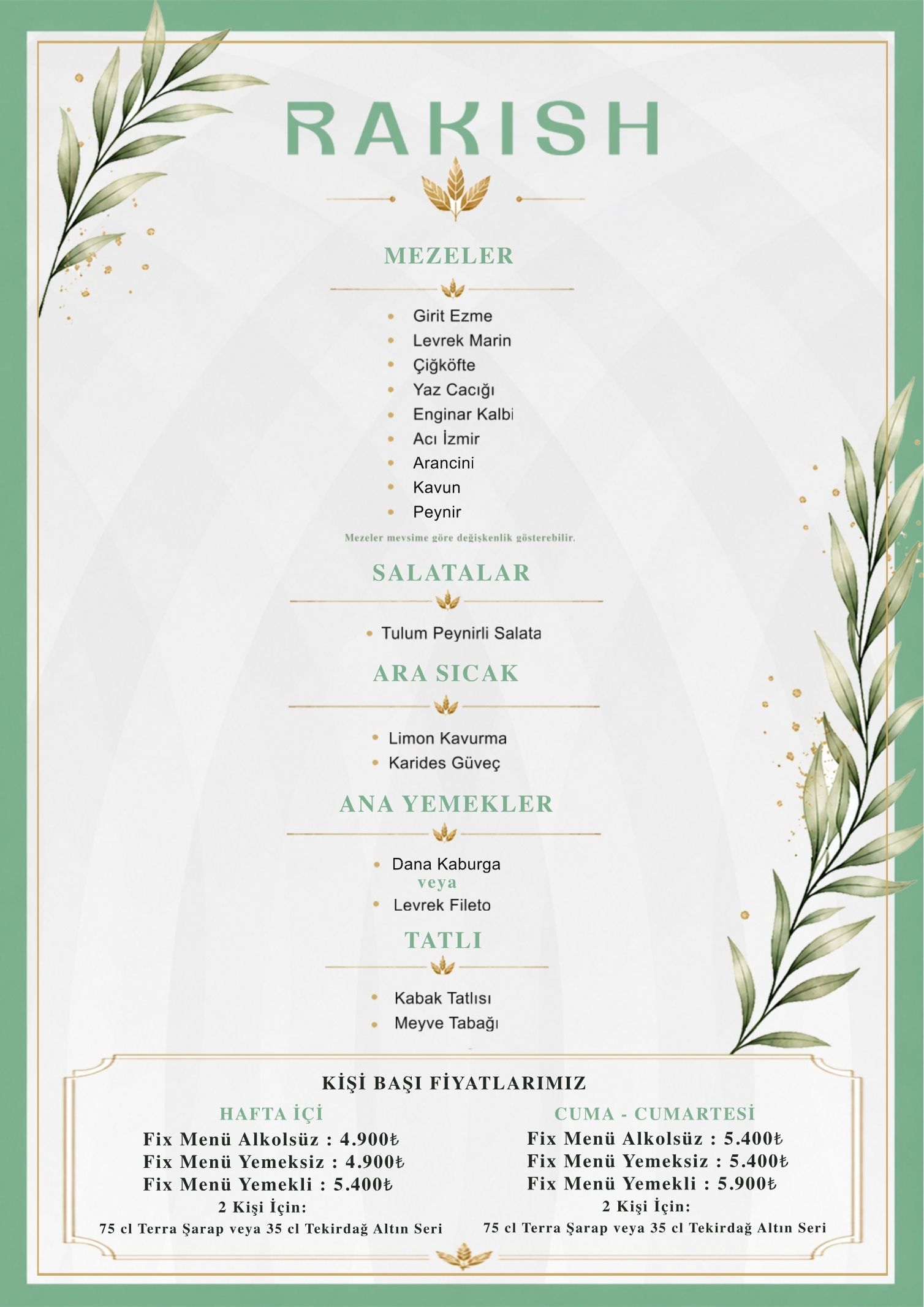 RAKISH

MEZELER

• Girit Ezme
• Levrek Marin
• Çiğköfte
• Yaz Cacığı
• Enginar Kalbi
• Acı İzmir
• Arancini
• Kavun
• Peynir

Mezeler mevsime göre değişkenlik gösterebilir.

SALATALAR

• Tulum Peynirli Salata

ARA SICAK

• Limon Kavurma
• Karides Güveç

ANA YEMEKLER

• Dana Kaburga
veya
• Levrek Fileto

TATLI

• Kabak Tatlısı
• Meyve Tabağı

KİŞİ BAŞI FİYATLARIMIZ

HAFTA İÇİ
Fix Menü Alkolsüz : 4.900₺
Fix Menü Yemeksiz : 4.900₺
Fix Menü Yemekli : 5.400₺
2 Kişi İçin:
75 cl Terra Şarap veya 35 cl Tekirdağ Altın Seri

CUMA - CUMARTESİ
Fix Menü Alkolsüz : 5.400₺
Fix Menü Yemeksiz : 5.400₺
Fix Menü Yemekli : 5.900₺
2 Kişi İçin:
75 cl Terra Şarap veya 35 cl Tekirdağ Altın Seri